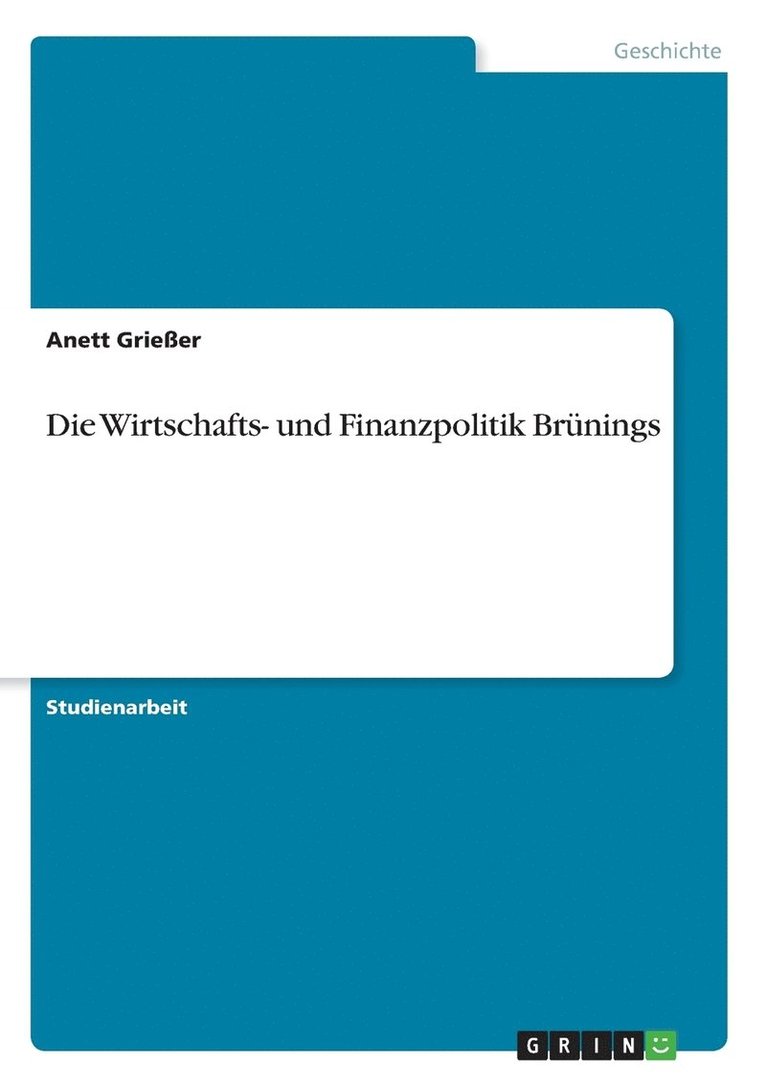 Geschichte

Anett Grießer

Die Wirtschafts- und Finanzpolitik Brünings

Studienarbeit

GRIN